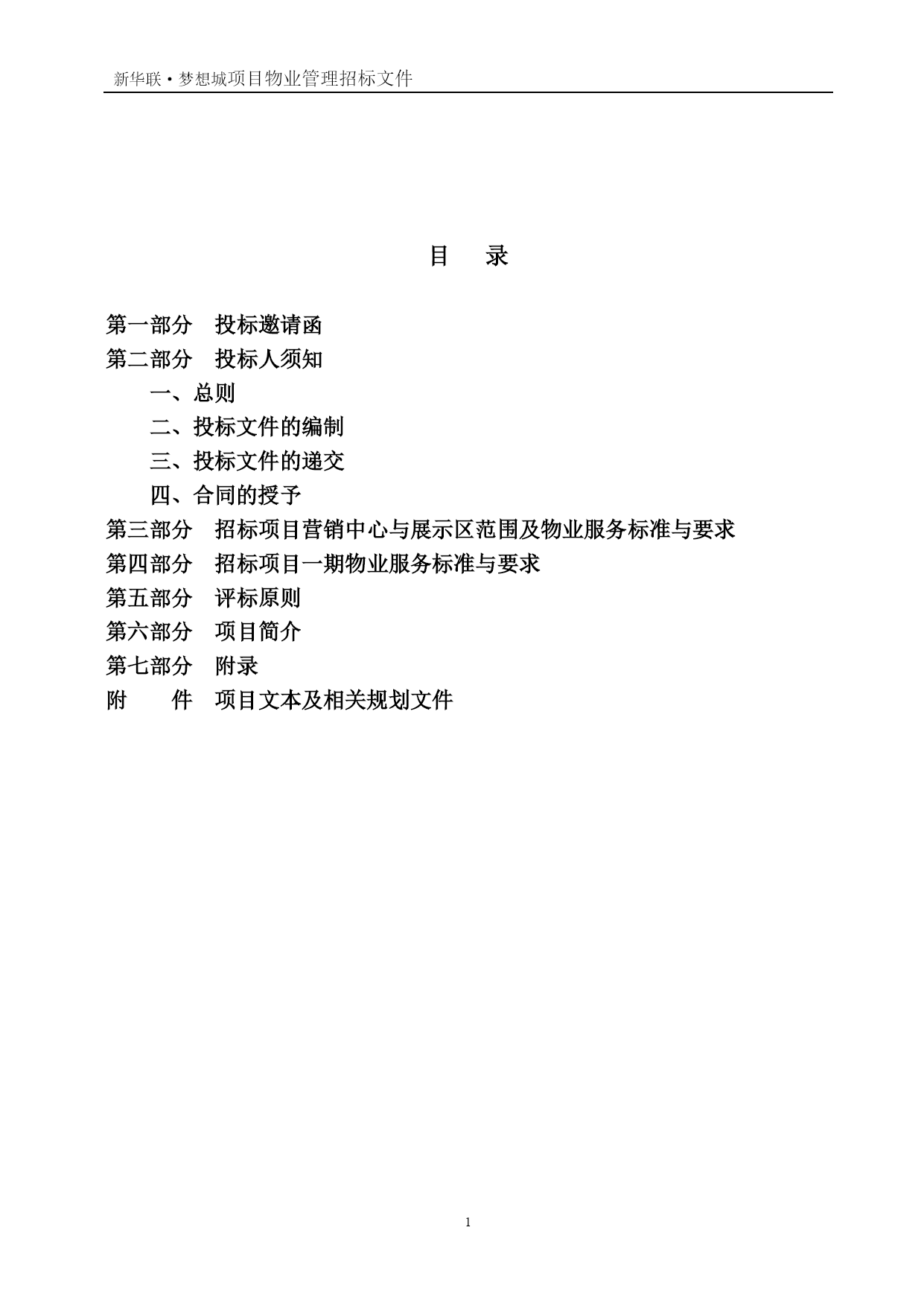 新华联·梦想城项目物业管理招标文件

目 录

第一部分 投标邀请函
第二部分 投标人须知
一、总则
二、投标文件的编制
三、投标文件的递交
四、合同的授予
第三部分 招标项目营销中心与展示区范围及物业服务标准与要求
第四部分 招标项目一期物业服务标准与要求
第五部分 评标原则
第六部分 项目简介
第七部分 附录
附 件 项目文本及相关规划文件

1